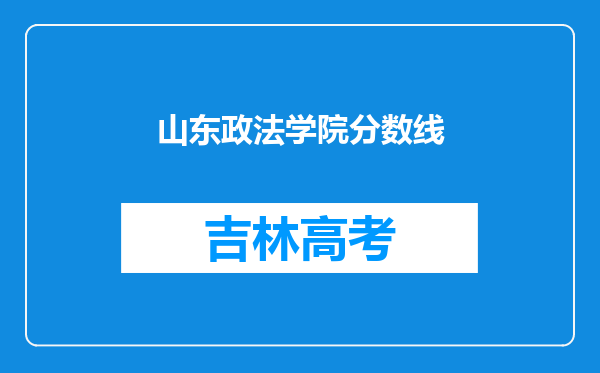 山东政法学院分数线

吉林高考